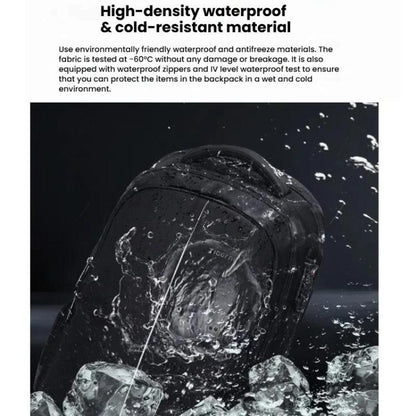 High-density waterproof & cold-resistant material

Use environmentally friendly waterproof and antifreeze materials. The fabric is tested at -60°C without any damage or breakage. It is also equipped with waterproof zippers and IV level waterproof test to ensure that you can protect the items in the backpack in a wet and cold environment.

Tigern